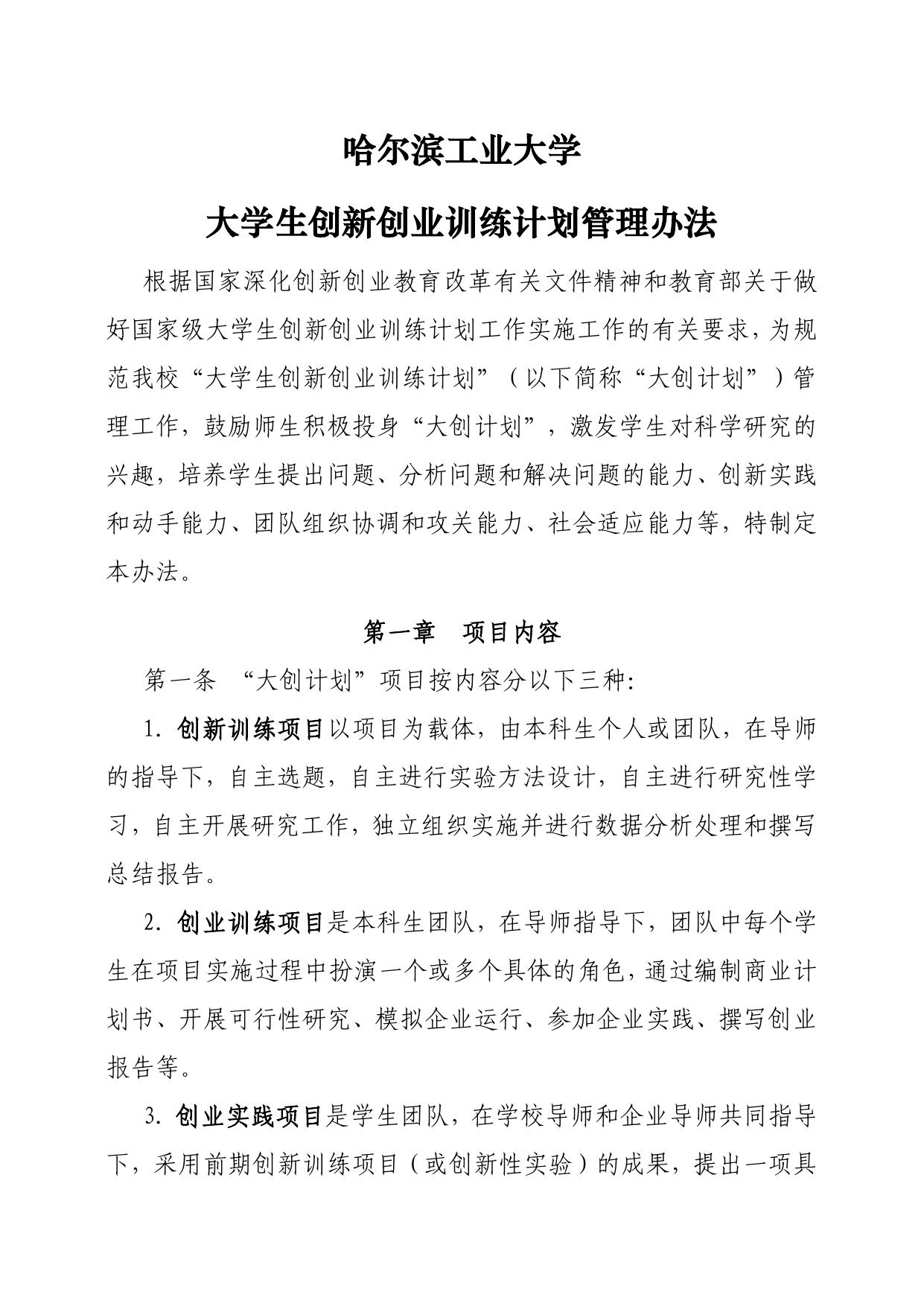 哈尔滨工业大学

大学生创新创业训练计划管理办法

根据国家深化创新创业教育改革有关文件精神和教育部关于做好国家级大学生创新创业训练计划工作实施工作的有关要求，为规范我校“大学生创新创业训练计划”（以下简称“大创计划”）管理工作，鼓励师生积极投身“大创计划”，激发学生对科学研究的兴趣，培养学生提出问题、分析问题和解决问题的能力、创新实践和动手能力、团队组织协调和攻关能力、社会适应能力等，特制定本办法。

第一章　项目内容

第一条 “大创计划”项目按内容分以下三种:

1. 创新训练项目以项目为载体，由本科生个人或团队，在导师的指导下，自主选题，自主进行实验方法设计，自主进行研究性学习，自主开展研究工作，独立组织实施并进行数据分析处理和撰写总结报告。

2. 创业训练项目是本科生团队，在导师指导下，团队中每个学生在项目实施过程中扮演一个或多个具体的角色，通过编制商业计划书、开展可行性研究、模拟企业运行、参加企业实践、撰写创业报告等。

3. 创业实践项目是学生团队，在学校导师和企业导师共同指导下，采用前期创新训练项目（或创新性实验）的成果，提出一项具